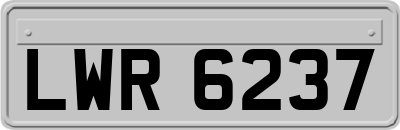 LWR 6237